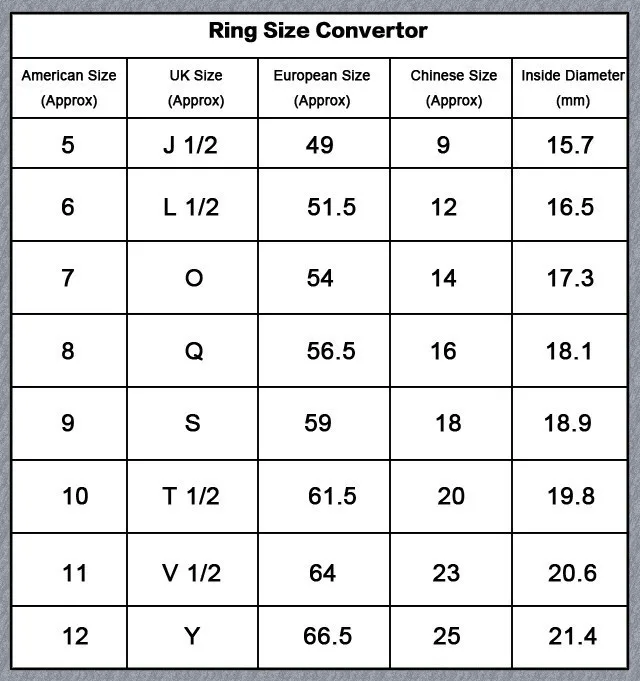 Ring Size Convertor

| American Size (Approx) | UK Size (Approx) | European Size (Approx) | Chinese Size (Approx) | Inside Diameter (mm) |
|---|---|---|---|---|
| 5 | J 1/2 | 49 | 9 | 15.7 |
| 6 | L 1/2 | 51.5 | 12 | 16.5 |
| 7 | O | 54 | 14 | 17.3 |
| 8 | Q | 56.5 | 16 | 18.1 |
| 9 | S | 59 | 18 | 18.9 |
| 10 | T 1/2 | 61.5 | 20 | 19.8 |
| 11 | V 1/2 | 64 | 23 | 20.6 |
| 12 | Y | 66.5 | 25 | 21.4 |